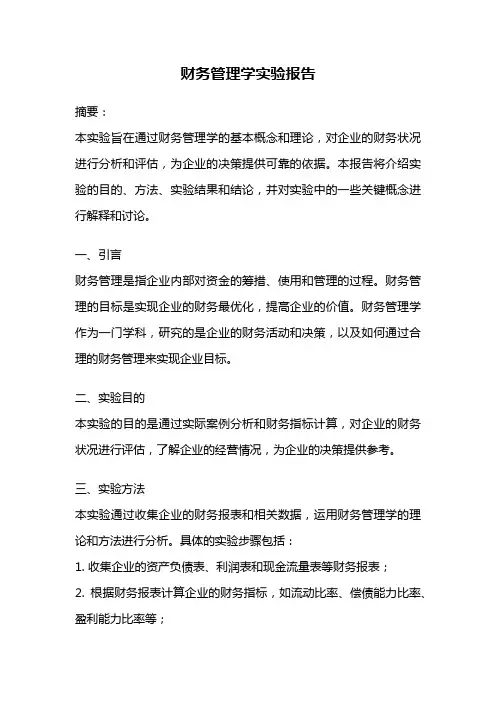 财务管理学实验报告

摘要：

本实验旨在通过财务管理学的基本概念和理论，对企业的财务状况进行分析和评估，为企业的决策提供可靠的依据。本报告将介绍实验的目的、方法、实验结果和结论，并对实验中的一些关键概念进行解释和讨论。

一、引言

财务管理是指企业内部对资金的筹措、使用和管理的过程。财务管理的目标是实现企业的财务最优化，提高企业的价值。财务管理学作为一门学科，研究的是企业的财务活动和决策，以及如何通过合理的财务管理来实现企业目标。

二、实验目的

本实验的目的是通过实际案例分析和财务指标计算，对企业的财务状况进行评估，了解企业的经营情况，为企业的决策提供参考。

三、实验方法

本实验通过收集企业的财务报表和相关数据，运用财务管理学的理论和方法进行分析。具体的实验步骤包括：

1. 收集企业的资产负债表、利润表和现金流量表等财务报表；

2. 根据财务报表计算企业的财务指标，如流动比率、偿债能力比率、盈利能力比率等；